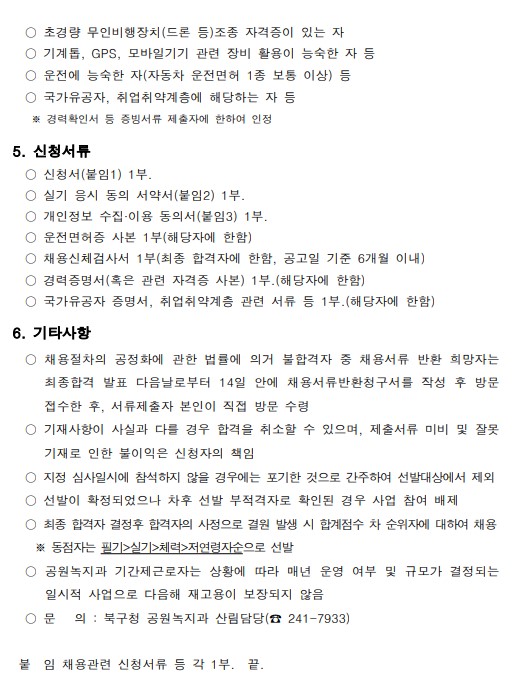 ○ 초경량 무인비행장치(드론 등)조종 자격증이 있는 자
○ 기계톱, GPS, 모바일기기 관련 장비 활용이 능숙한 자 등
○ 운전에 능숙한 자(자동차 운전면허 1종 보통 이상) 등
○ 국가유공자, 취업취약계층에 해당하는 자 등
※ 경력확인서 등 증빙서류 제출자에 한하여 인정

5. 신청서류
○ 신청서(붙임1) 1부.
○ 실기 응시 동의 서약서(붙임2) 1부.
○ 개인정보 수집·이용 동의서(붙임3) 1부.
○ 운전면허증 사본 1부(해당자에 한함)
○ 채용신체검사서 1부(최종 합격자에 한함, 공고일 기준 6개월 이내)
○ 경력증명서(혹은 관련 자격증 사본) 1부.(해당자에 한함)
○ 국가유공자 증명서, 취업취약계층 관련 서류 등 1부.(해당자에 한함)

6. 기타사항
○ 채용절차의 공정화에 관한 법률에 의거 불합격자 중 채용서류 반환 희망자는 최종합격 발표 다음날로부터 14일 안에 채용서류반환청구서를 작성 후 방문 접수한 후, 서류제출자 본인이 직접 방문 수령
○ 기재사항이 사실과 다를 경우 합격을 취소할 수 있으며, 제출서류 미비 및 잘못 기재로 인한 불이익은 신청자의 책임
○ 지정 심사일시에 참석하지 않을 경우에는 포기한 것으로 간주하여 선발대상에서 제외
○ 선발이 확정되었으나 차후 선발 부적격자로 확인된 경우 사업 참여 배제
○ 최종 합격자 결정후 합격자의 사정으로 결원 발생 시 합계점수 차 순위자에 대하여 채용
※ 동점자는 필기>실기>체력>저연령자순으로 선발
○ 공원녹지과 기간제근로자는 상황에 따라 매년 운영 여부 및 규모가 결정되는 일시적 사업으로 다음해 재고용이 보장되지 않음
○ 문 의 : 북구청 공원녹지과 산림담당(☎ 241-7933)

붙 임 채용관련 신청서류 등 각 1부. 끝.